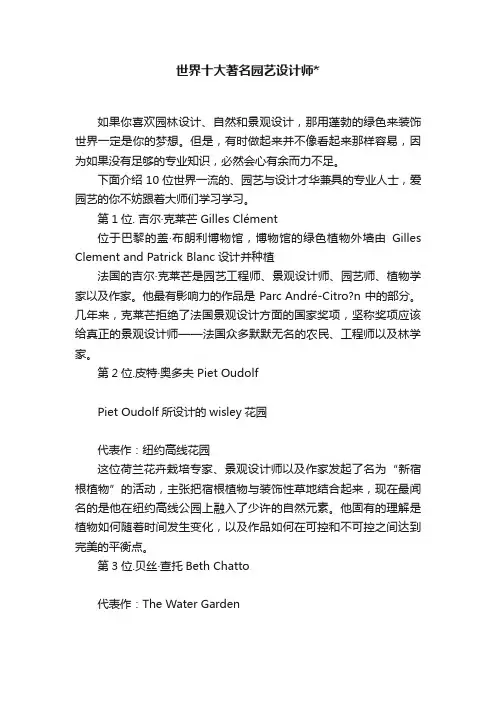 世界十大著名园艺设计师*

如果你喜欢园林设计、自然和景观设计，那用蓬勃的绿色来装饰世界一定是你的梦想。但是，有时做起来并不像看起来那样容易，因为如果没有足够的专业知识，必然会心有余而力不足。

下面介绍 10 位世界一流的、园艺与设计才华兼具的专业人士，爱园艺的你不妨跟着大师们学习学习。

第 1 位. 吉尔·克莱芒 Gilles Clément

位于巴黎的盖·布朗利博物馆，博物馆的绿色植物外墙由 Gilles Clement and Patrick Blanc 设计并种植

法国的吉尔·克莱芒是园艺工程师、景观设计师、园艺师、植物学家以及作家。他最有影响力的作品是 Parc André-Citro?n 中的部分。几年来，克莱芒拒绝了法国景观设计方面的国家奖项，坚称奖项应该给真正的景观设计师——法国众多默默无名的农民、工程师以及林学家。

第 2 位.皮特·奥多夫 Piet Oudolf

Piet Oudolf 所设计的 wisley 花园

代表作：纽约高线花园

这位荷兰花卉栽培专家、景观设计师以及作家发起了名为“新宿根植物”的活动，主张把宿根植物与装饰性草地结合起来，现在最闻名的是他在纽约高线公园上融入了少许的自然元素。他固有的理解是植物如何随着时间发生变化，以及作品如何在可控和不可控之间达到完美的平衡点。

第 3 位.贝丝·查托 Beth Chatto

代表作：The Water Garden